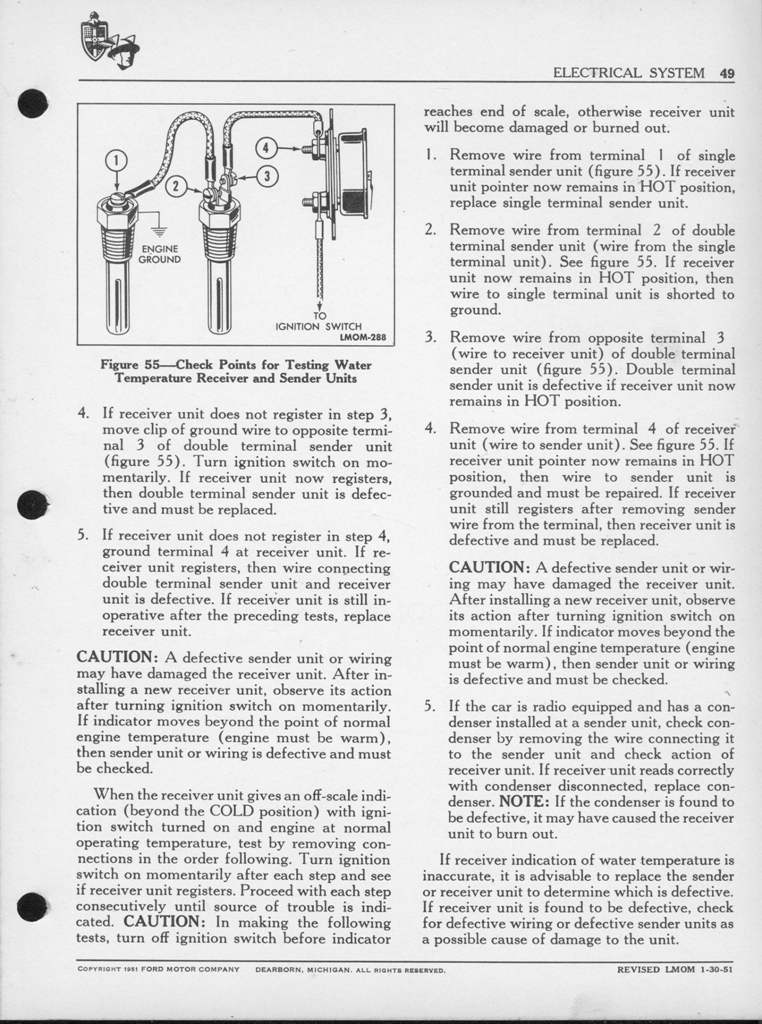 ELECTRICAL SYSTEM 49

1
2
3
4
ENGINE GROUND
TO IGNITION SWITCH
LMOM-288

Figure 55—Check Points for Testing Water Temperature Receiver and Sender Units

4. If receiver unit does not register in step 3, move clip of ground wire to opposite terminal 3 of double terminal sender unit (figure 55). Turn ignition switch on momentarily. If receiver unit now registers, then double terminal sender unit is defective and must be replaced.

5. If receiver unit does not register in step 4, ground terminal 4 at receiver unit. If receiver unit registers, then wire connecting double terminal sender unit and receiver unit is defective. If receiver unit is still inoperative after the preceding tests, replace receiver unit.

CAUTION: A defective sender unit or wiring may have damaged the receiver unit. After installing a new receiver unit, observe its action after turning ignition switch on momentarily. If indicator moves beyond the point of normal engine temperature (engine must be warm), then sender unit or wiring is defective and must be checked.

When the receiver unit gives an off-scale indication (beyond the COLD position) with ignition switch turned on and engine at normal operating temperature, test by removing connections in the order following. Turn ignition switch on momentarily after each step and see if receiver unit registers. Proceed with each step consecutively until source of trouble is indicated. CAUTION: In making the following tests, turn off ignition switch before indicator reaches end of scale, otherwise receiver unit will become damaged or burned out.

1. Remove wire from terminal 1 of single terminal sender unit (figure 55). If receiver unit pointer now remains in HOT position, replace single terminal sender unit.

2. Remove wire from terminal 2 of double terminal sender unit (wire from the single terminal unit). See figure 55. If receiver unit now remains in HOT position, then wire to single terminal unit is shorted to ground.

3. Remove wire from opposite terminal 3 (wire to receiver unit) of double terminal sender unit (figure 55). Double terminal sender unit is defective if receiver unit now remains in HOT position.

4. Remove wire from terminal 4 of receiver unit (wire to sender unit). See figure 55. If receiver unit pointer now remains in HOT position, then wire to sender unit is grounded and must be repaired. If receiver unit still registers after removing sender wire from the terminal, then receiver unit is defective and must be replaced.

CAUTION: A defective sender unit or wiring may have damaged the receiver unit. After installing a new receiver unit, observe its action after turning ignition switch on momentarily. If indicator moves beyond the point of normal engine temperature (engine must be warm), then sender unit or wiring is defective and must be checked.

5. If the car is radio equipped and has a condenser installed at a sender unit, check condenser by removing the wire connecting it to the sender unit and check action of receiver unit. If receiver unit reads correctly with condenser disconnected, replace condenser. NOTE: If the condenser is found to be defective, it may have caused the receiver unit to burn out.

If receiver indication of water temperature is inaccurate, it is advisable to replace the sender or receiver unit to determine which is defective. If receiver unit is found to be defective, check for defective wiring or defective sender units as a possible cause of damage to the unit.

COPYRIGHT 1951 FORD MOTOR COMPANY DEARBORN, MICHIGAN. ALL RIGHTS RESERVED.
REVISED LMOM 1-30-51